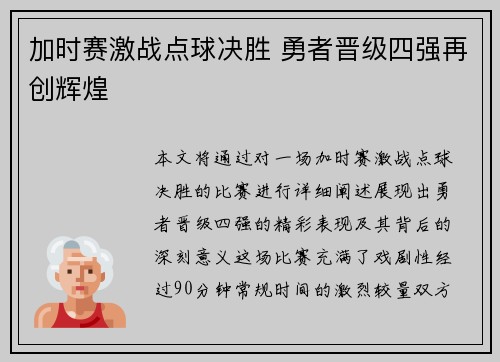 加时赛激战点球决胜 勇者晋级四强再创辉煌

本文将通过对一场加时赛激战点球决胜的比赛进行详细阐述展现出勇者晋级四强的精彩表现及其背后的深刻意义这场比赛充满了戏剧性经过90分钟常规时间的激烈较量双方